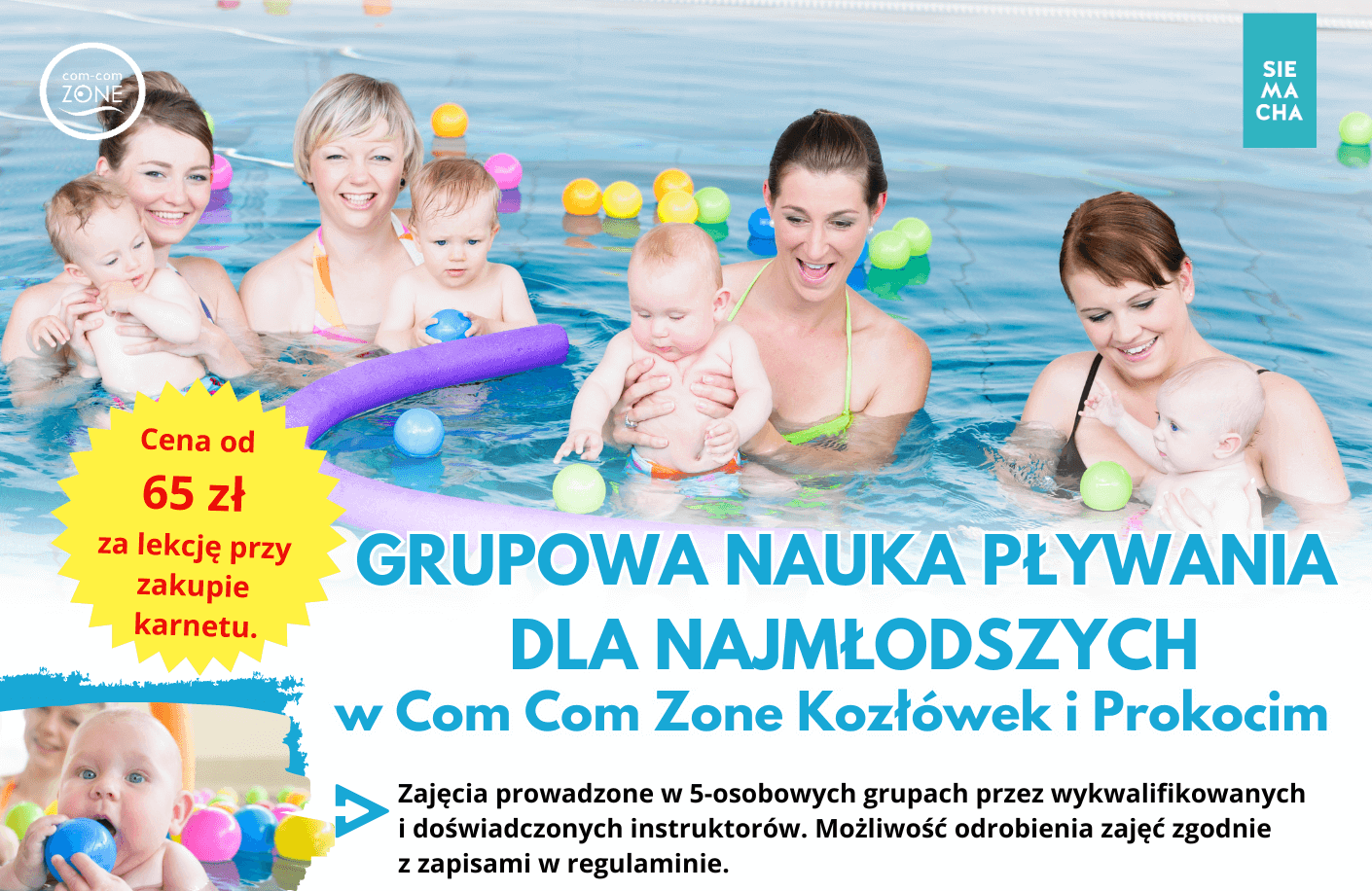 com-com ZONE

SIE MA CHA

Cena od 65 zł za lekcję przy zakupie karnetu.

GRUPOWA NAUKA PŁYWANIA DLA NAJMŁODSZYCH w Com Com Zone Kozłówek i Prokocim

Zajęcia prowadzone w 5-osobowych grupach przez wykwalifikowanych i doświadczonych instruktorów. Możliwość odrobienia zajęć zgodnie z zapisami w regulaminie.